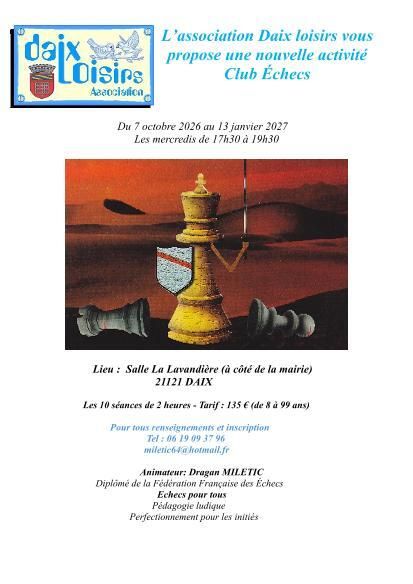 daix Loisirs
Association

L'association Daix loisirs vous propose une nouvelle activité
Club Échecs

Du 7 octobre 2026 au 13 janvier 2027
Les mercredis de 17h30 à 19h30

Lieu : Salle La Lavandière (à côté de la mairie)
21121 DAIX

Les 10 séances de 2 heures - Tarif : 135 € (de 8 à 99 ans)

Pour tous renseignements et inscription
Tel : 06 19 09 37 96
miletic64@hotmail.fr

Animateur: Dragan MILETIC
Diplômé de la Fédération Française des Échecs
Echecs pour tous
Pédagogie ludique
Perfectionnement pour les initiés